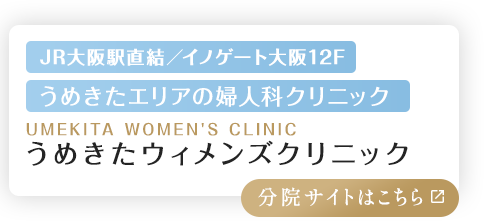 JR大阪駅直結／イノゲート大阪12F

うめきたエリアの婦人科クリニック

UMEKITA WOMEN'S CLINIC

うめきたウィメンズクリニック

分院サイトはこちら